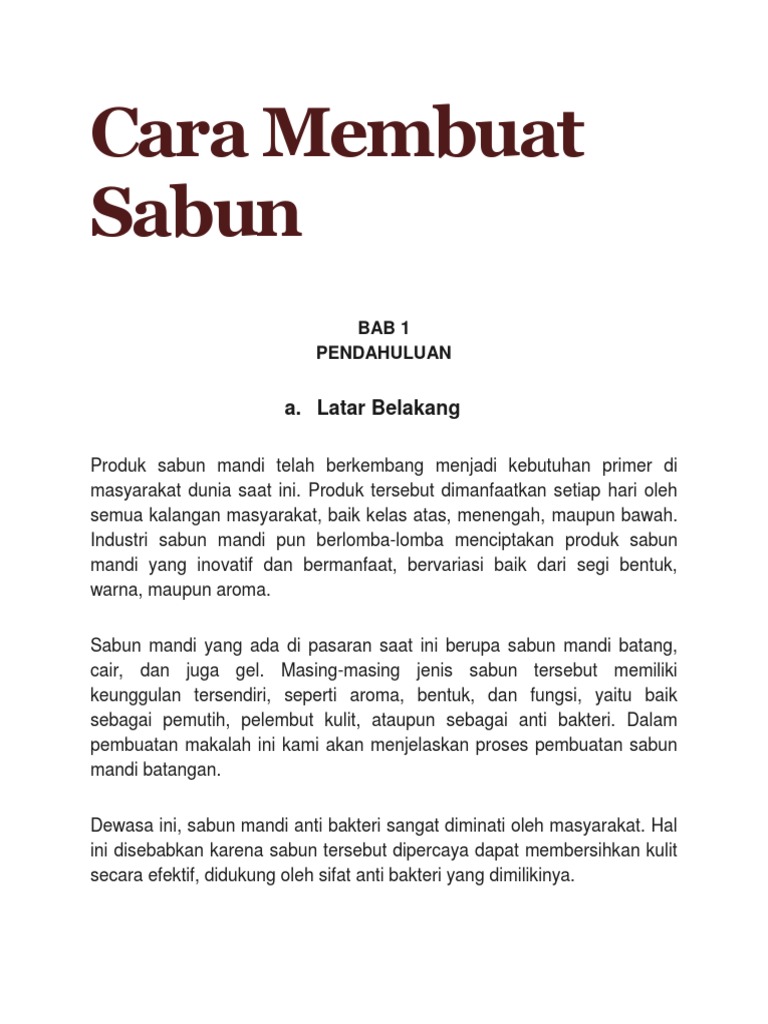 Cara Membuat Sabun

BAB 1
PENDAHULUAN

a. Latar Belakang

Produk sabun mandi telah berkembang menjadi kebutuhan primer di masyarakat dunia saat ini. Produk tersebut dimanfaatkan setiap hari oleh semua kalangan masyarakat, baik kelas atas, menengah, maupun bawah. Industri sabun mandi pun berlomba-lomba menciptakan produk sabun mandi yang inovatif dan bermanfaat, bervariasi baik dari segi bentuk, warna, maupun aroma.

Sabun mandi yang ada di pasaran saat ini berupa sabun mandi batang, cair, dan juga gel. Masing-masing jenis sabun tersebut memiliki keunggulan tersendiri, seperti aroma, bentuk, dan fungsi, yaitu baik sebagai pemutih, pelembut kulit, ataupun sebagai anti bakteri. Dalam pembuatan makalah ini kami akan menjelaskan proses pembuatan sabun mandi batangan.

Dewasa ini, sabun mandi anti bakteri sangat diminati oleh masyarakat. Hal ini disebabkan karena sabun tersebut dipercaya dapat membersihkan kulit secara efektif, didukung oleh sifat anti bakteri yang dimilikinya.